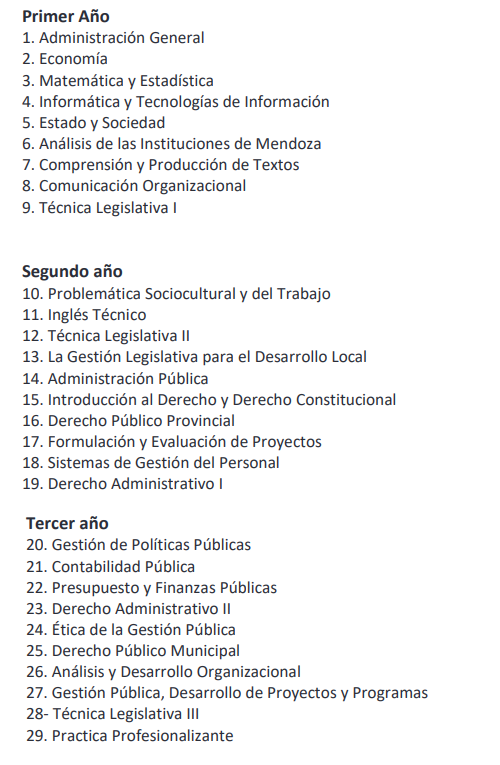 Primer Año
1. Administración General
2. Economía
3. Matemática y Estadística
4. Informática y Tecnologías de Información
5. Estado y Sociedad
6. Análisis de las Instituciones de Mendoza
7. Comprensión y Producción de Textos
8. Comunicación Organizacional
9. Técnica Legislativa I

Segundo año
10. Problemática Sociocultural y del Trabajo
11. Inglés Técnico
12. Técnica Legislativa II
13. La Gestión Legislativa para el Desarrollo Local
14. Administración Pública
15. Introducción al Derecho y Derecho Constitucional
16. Derecho Público Provincial
17. Formulación y Evaluación de Proyectos
18. Sistemas de Gestión del Personal
19. Derecho Administrativo I

Tercer año
20. Gestión de Políticas Públicas
21. Contabilidad Pública
22. Presupuesto y Finanzas Públicas
23. Derecho Administrativo II
24. Ética de la Gestión Pública
25. Derecho Público Municipal
26. Análisis y Desarrollo Organizacional
27. Gestión Pública, Desarrollo de Proyectos y Programas
28- Técnica Legislativa III
29. Practica Profesionalizante